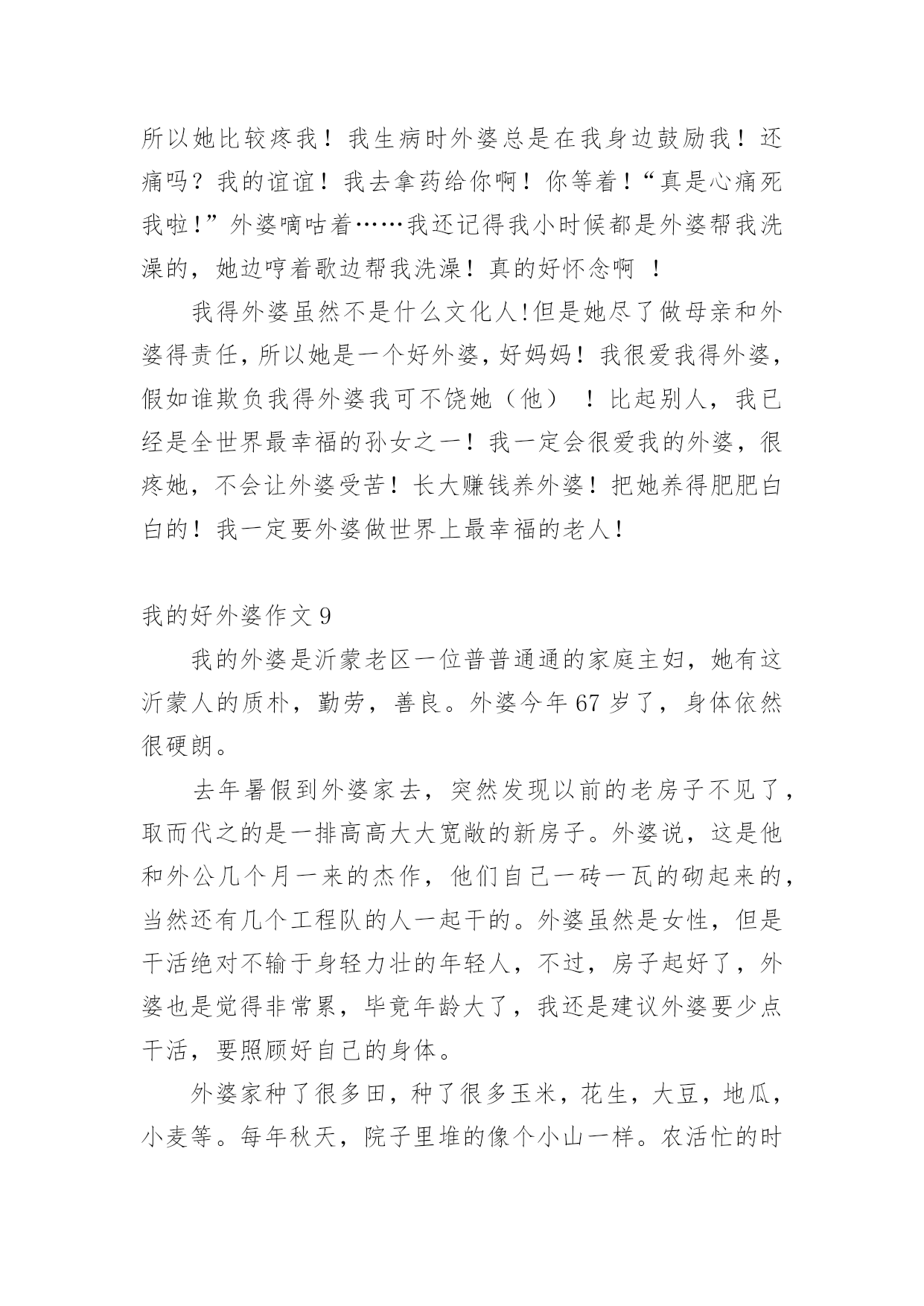 所以她比较疼我！我生病时外婆总是在我身边鼓励我！还痛吗？我的谊谊！我去拿药给你啊！你等着！“真是心痛死我啦！”外婆嘀咕着……我还记得我小时候都是外婆帮我洗澡的，她边哼着歌边帮我洗澡！真的好怀念啊 ！

我得外婆虽然不是什么文化人!但是她尽了做母亲和外婆得责任,所以她是一个好外婆,好妈妈！我很爱我得外婆,假如谁欺负我得外婆我可不饶她（他） ！比起别人，我已经是全世界最幸福的孙女之一！我一定会很爱我的外婆，很疼她，不会让外婆受苦！长大赚钱养外婆！把她养得肥肥白白的！我一定要外婆做世界上最幸福的老人!

我的好外婆作文 9

我的外婆是沂蒙老区一位普普通通的家庭主妇，她有这沂蒙人的质朴，勤劳，善良。外婆今年 67 岁了，身体依然很硬朗。

去年暑假到外婆家去，突然发现以前的老房子不见了，取而代之的是一排高高大大宽敞的新房子。外婆说，这是他和外公几个月一来的杰作，他们自己一砖一瓦的砌起来的，当然还有几个工程队的人一起干的。外婆虽然是女性，但是干活绝对不输于身轻力壮的年轻人，不过，房子起好了，外婆也是觉得非常累，毕竟年龄大了，我还是建议外婆要少点干活，要照顾好自己的身体。

外婆家种了很多田，种了很多玉米，花生，大豆，地瓜，小麦等。每年秋天，院子里堆的像个小山一样。农活忙的时